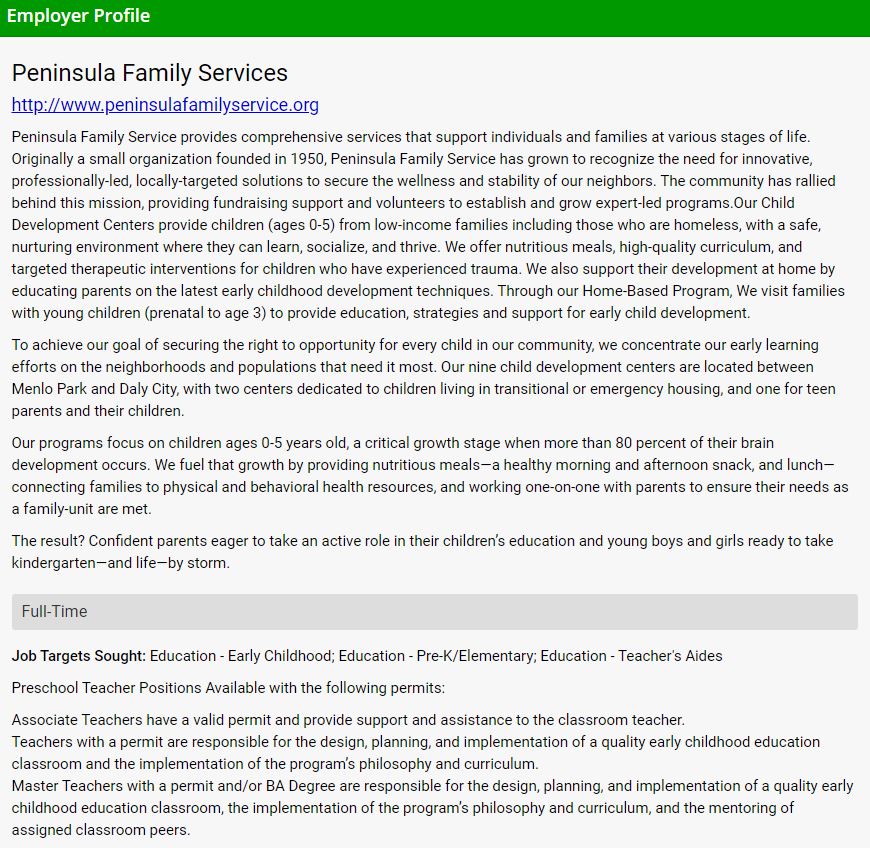 Employer Profile

Peninsula Family Services

http://www.peninsulafamilyservice.org

Peninsula Family Service provides comprehensive services that support individuals and families at various stages of life. Originally a small organization founded in 1950, Peninsula Family Service has grown to recognize the need for innovative, professionally-led, locally-targeted solutions to secure the wellness and stability of our neighbors. The community has rallied behind this mission, providing fundraising support and volunteers to establish and grow expert-led programs.Our Child Development Centers provide children (ages 0-5) from low-income families including those who are homeless, with a safe, nurturing environment where they can learn, socialize, and thrive. We offer nutritious meals, high-quality curriculum, and targeted therapeutic interventions for children who have experienced trauma. We also support their development at home by educating parents on the latest early childhood development techniques. Through our Home-Based Program, We visit families with young children (prenatal to age 3) to provide education, strategies and support for early child development.

To achieve our goal of securing the right to opportunity for every child in our community, we concentrate our early learning efforts on the neighborhoods and populations that need it most. Our nine child development centers are located between Menlo Park and Daly City, with two centers dedicated to children living in transitional or emergency housing, and one for teen parents and their children.

Our programs focus on children ages 0-5 years old, a critical growth stage when more than 80 percent of their brain development occurs. We fuel that growth by providing nutritious meals—a healthy morning and afternoon snack, and lunch—connecting families to physical and behavioral health resources, and working one-on-one with parents to ensure their needs as a family-unit are met.

The result? Confident parents eager to take an active role in their children's education and young boys and girls ready to take kindergarten—and life—by storm.

Full-Time

Job Targets Sought: Education - Early Childhood; Education - Pre-K/Elementary; Education - Teacher's Aides

Preschool Teacher Positions Available with the following permits:

Associate Teachers have a valid permit and provide support and assistance to the classroom teacher.
Teachers with a permit are responsible for the design, planning, and implementation of a quality early childhood education classroom and the implementation of the program's philosophy and curriculum.
Master Teachers with a permit and/or BA Degree are responsible for the design, planning, and implementation of a quality early childhood education classroom, the implementation of the program's philosophy and curriculum, and the mentoring of assigned classroom peers.